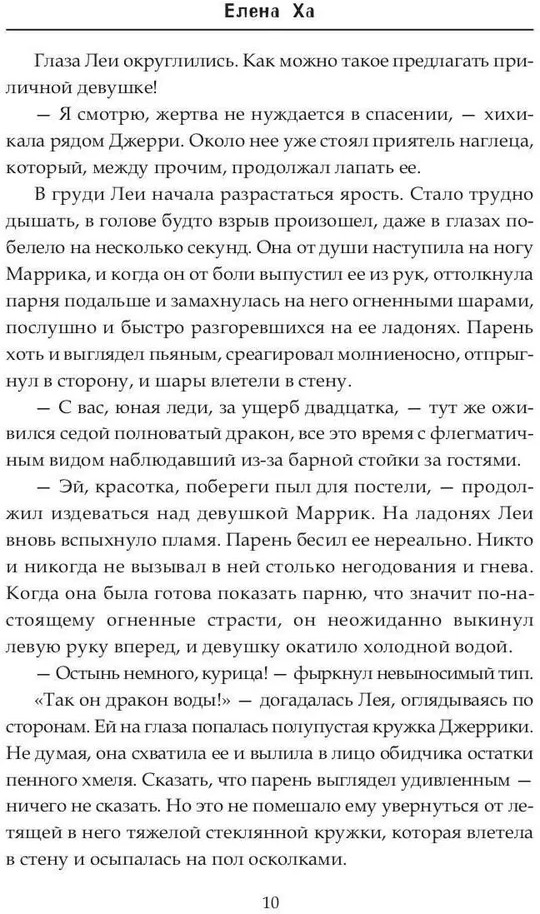 Елена Ха

Глаза Леи округлились. Как можно такое предлагать приличной девушке!

— Я смотрю, жертва не нуждается в спасении, — хихикала рядом Джерри. Около нее уже стоял приятель наглеца, который, между прочим, продолжал лапать ее.

В груди Леи начала разрастаться ярость. Стало трудно дышать, в голове будто взрыв произошел, даже в глазах побелело на несколько секунд. Она от души наступила на ногу Маррика, и когда он от боли выпустил ее из рук, оттолкнула парня подальше и замахнулась на него огненными шарами, послушно и быстро разгоревшихся на ее ладонях. Парень хоть и выглядел пьяным, среагировал молниеносно, отпрыгнул в сторону, и шары влетели в стену.

— С вас, юная леди, за ущерб двадцатка, — тут же оживился седой полноватый дракон, все это время с флегматичным видом наблюдавший из-за барной стойки за гостями.

— Эй, красотка, побереги пыл для постели, — продолжил издеваться над девушкой Маррик. На ладонях Леи вновь вспыхнуло пламя. Парень бесил ее нереально. Никто и никогда не вызывал в ней столько негодования и гнева. Когда она была готова показать парню, что значит по-настоящему огненные страсти, он неожиданно выкинул левую руку вперед, и девушку окатило холодной водой.

— Остынь немного, курица! — фыркнул невыносимый тип.

«Так он дракон воды!» — догадалась Лея, оглядываясь по сторонам. Ей на глаза попалась полупустая кружка Джеррики. Не думая, она схватила ее и вылила в лицо обидчика остатки пенного хмеля. Сказать, что парень выглядел удивленным — ничего не сказать. Но это не помешало ему увернуться от летящей в него тяжелой стеклянной кружки, которая влетела в стену и осыпалась на пол осколками.

10